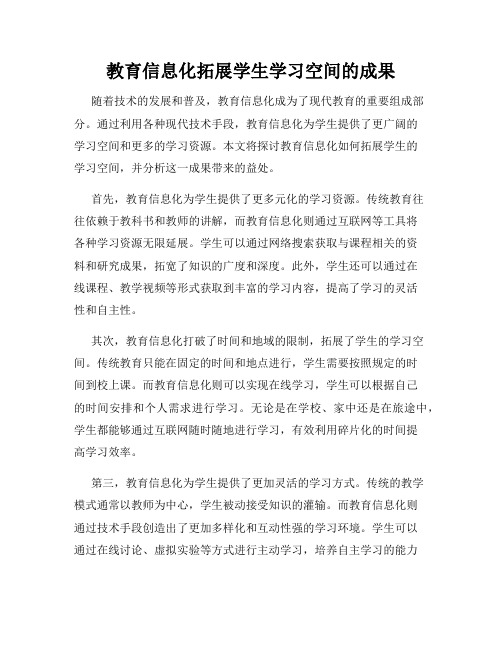 教育信息化拓展学生学习空间的成果

随着技术的发展和普及，教育信息化成为了现代教育的重要组成部分。通过利用各种现代技术手段，教育信息化为学生提供了更广阔的学习空间和更多的学习资源。本文将探讨教育信息化如何拓展学生的学习空间，并分析这一成果带来的益处。

首先，教育信息化为学生提供了更多元化的学习资源。传统教育往往依赖于教科书和教师的讲解，而教育信息化则通过互联网等工具将各种学习资源无限延展。学生可以通过网络搜索获取与课程相关的资料和研究成果，拓宽了知识的广度和深度。此外，学生还可以通过在线课程、教学视频等形式获取到丰富的学习内容，提高了学习的灵活性和自主性。

其次，教育信息化打破了时间和地域的限制，拓展了学生的学习空间。传统教育只能在固定的时间和地点进行，学生需要按照规定的时间到校上课。而教育信息化则可以实现在线学习，学生可以根据自己的时间安排和个人需求进行学习。无论是在学校、家中还是在旅途中，学生都能够通过互联网随时随地进行学习，有效利用碎片化的时间提高学习效率。

第三，教育信息化为学生提供了更加灵活的学习方式。传统的教学模式通常以教师为中心，学生被动接受知识的灌输。而教育信息化则通过技术手段创造出了更加多样化和互动性强的学习环境。学生可以通过在线讨论、虚拟实验等方式进行主动学习，培养自主学习的能力